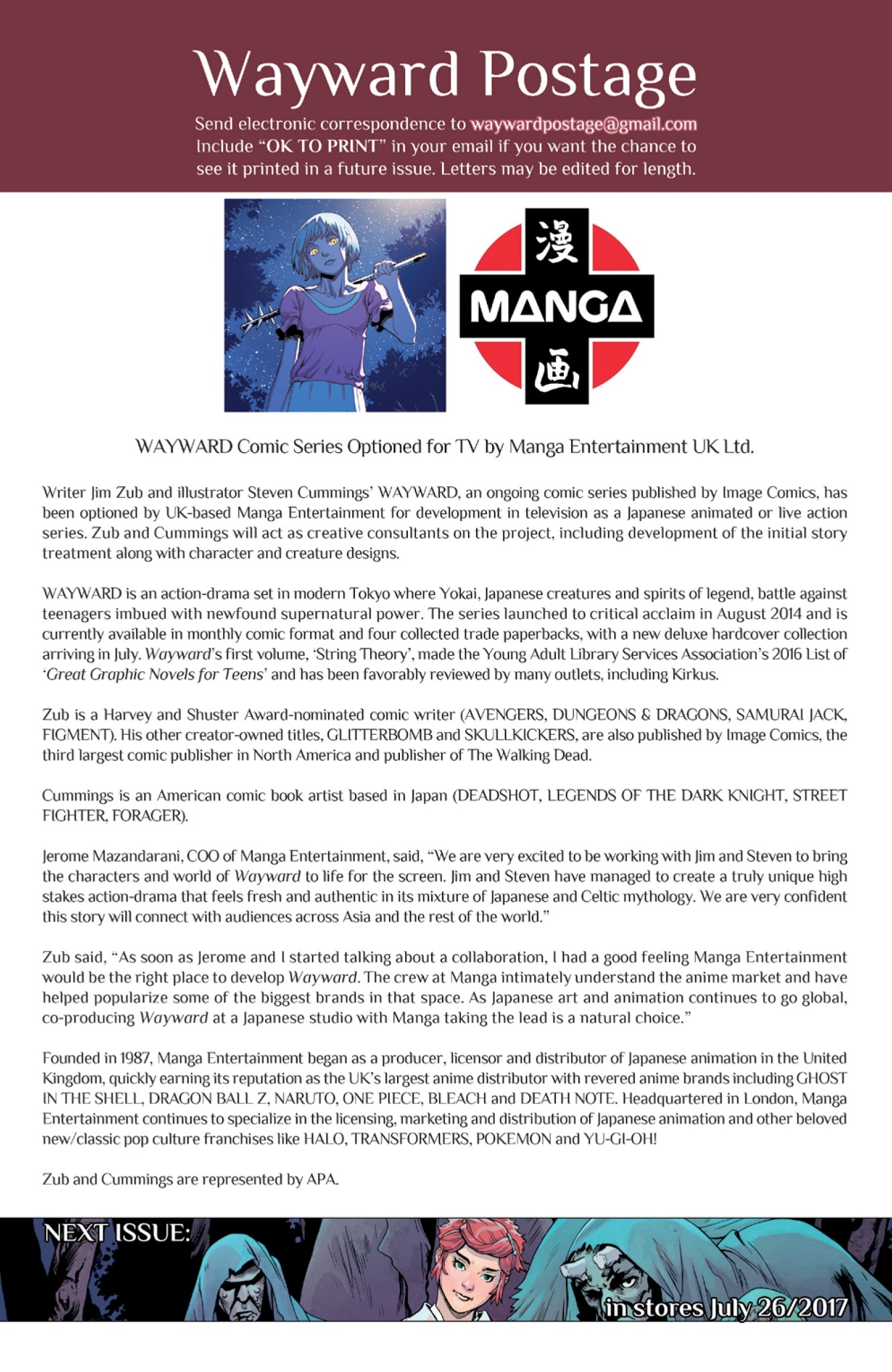 Wayward Postage

Send electronic correspondence to waywardpostage@gmail.com Include "OK TO PRINT" in your email if you want the chance to see it printed in a future issue. Letters may be edited for length.

漫
MANGA
画

WAYWARD Comic Series Optioned for TV by Manga Entertainment UK Ltd.

Writer Jim Zub and illustrator Steven Cummings' WAYWARD, an ongoing comic series published by Image Comics, has been optioned by UK-based Manga Entertainment for development in television as a Japanese animated or live action series. Zub and Cummings will act as creative consultants on the project, including development of the initial story treatment along with character and creature designs.

WAYWARD is an action-drama set in modern Tokyo where Yokai, Japanese creatures and spirits of legend, battle against teenagers imbued with newfound supernatural power. The series launched to critical acclaim in August 2014 and is currently available in monthly comic format and four collected trade paperbacks, with a new deluxe hardcover collection arriving in July. Wayward's first volume, 'String Theory', made the Young Adult Library Services Association's 2016 List of 'Great Graphic Novels for Teens' and has been favorably reviewed by many outlets, including Kirkus.

Zub is a Harvey and Shuster Award-nominated comic writer (AVENGERS, DUNGEONS & DRAGONS, SAMURAI JACK, FIGMENT). His other creator-owned titles, GLITTERBOMB and SKULLKICKERS, are also published by Image Comics, the third largest comic publisher in North America and publisher of The Walking Dead.

Cummings is an American comic book artist based in Japan (DEADSHOT, LEGENDS OF THE DARK KNIGHT, STREET FIGHTER, FORAGER).

Jerome Mazandarani, COO of Manga Entertainment, said, "We are very excited to be working with Jim and Steven to bring the characters and world of Wayward to life for the screen. Jim and Steven have managed to create a truly unique high stakes action-drama that feels fresh and authentic in its mixture of Japanese and Celtic mythology. We are very confident this story will connect with audiences across Asia and the rest of the world."

Zub said, "As soon as Jerome and I started talking about a collaboration, I had a good feeling Manga Entertainment would be the right place to develop Wayward. The crew at Manga intimately understand the anime market and have helped popularize some of the biggest brands in that space. As Japanese art and animation continues to go global, co-producing Wayward at a Japanese studio with Manga taking the lead is a natural choice."

Founded in 1987, Manga Entertainment began as a producer, licensor and distributor of Japanese animation in the United Kingdom, quickly earning its reputation as the UK's largest anime distributor with revered anime brands including GHOST IN THE SHELL, DRAGON BALL Z, NARUTO, ONE PIECE, BLEACH and DEATH NOTE. Headquartered in London, Manga Entertainment continues to specialize in the licensing, marketing and distribution of Japanese animation and other beloved new/classic pop culture franchises like HALO, TRANSFORMERS, POKEMON and YU-GI-OH!

Zub and Cummings are represented by APA.

NEXT ISSUE:

in stores July 26/2017